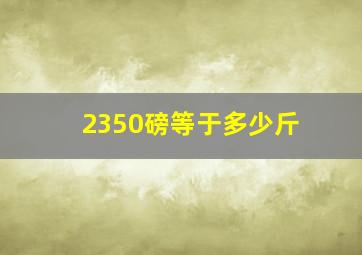 2350磅等于多少斤